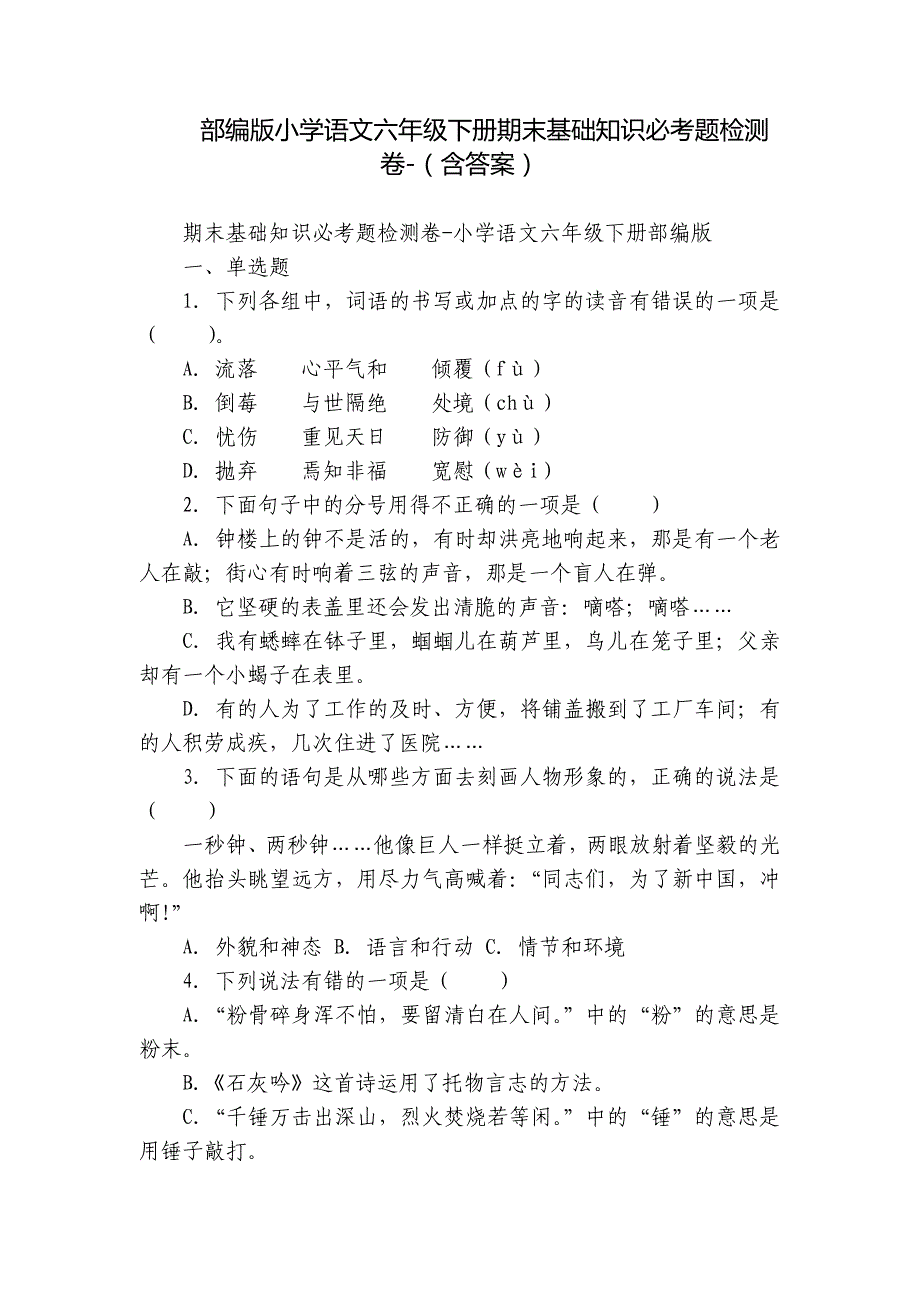 部编版小学语文六年级下册期末基础知识必考题检测卷-（含答案）

期末基础知识必考题检测卷-小学语文六年级下册部编版

一、单选题

1. 下列各组中，词语的书写或加点的字的读音有错误的一项是（　　）。

A. 流落　心平气和　倾覆（fù）

B. 倒莓　与世隔绝　处境（chù）

C. 忧伤　重见天日　防御（yù）

D. 抛弃　焉知非福　宽慰（wèi）

2. 下面句子中的分号用得不正确的一项是（　　）

A. 钟楼上的钟不是活的，有时却洪亮地响起来，那是有一个老人在敲；街心有时响着三弦的声音，那是一个盲人在弹。

B. 它坚硬的表盖里还会发出清脆的声音：嘀嗒；嘀嗒……

C. 我有蟋蟀在钵子里，蝈蝈儿在葫芦里，鸟儿在笼子里；父亲却有一个小蝎子在表里。

D. 有的人为了工作的及时、方便，将铺盖搬到了工厂车间；有的人积劳成疾，几次住进了医院……

3. 下面的语句是从哪些方面去刻画人物形象的，正确的说法是（　　）

一秒钟、两秒钟……他像巨人一样挺立着，两眼放射着坚毅的光芒。他抬头眺望远方，用尽力气高喊着：“同志们，为了新中国，冲啊!”

A. 外貌和神态 B. 语言和行动 C. 情节和环境

4. 下列说法有错的一项是（　　）

A.“粉骨碎身浑不怕，要留清白在人间。”中的“粉”的意思是粉末。

B.《石灰吟》这首诗运用了托物言志的方法。

C.“千锤万击出深山，烈火焚烧若等闲。”中的“锤”的意思是用锤子敲打。